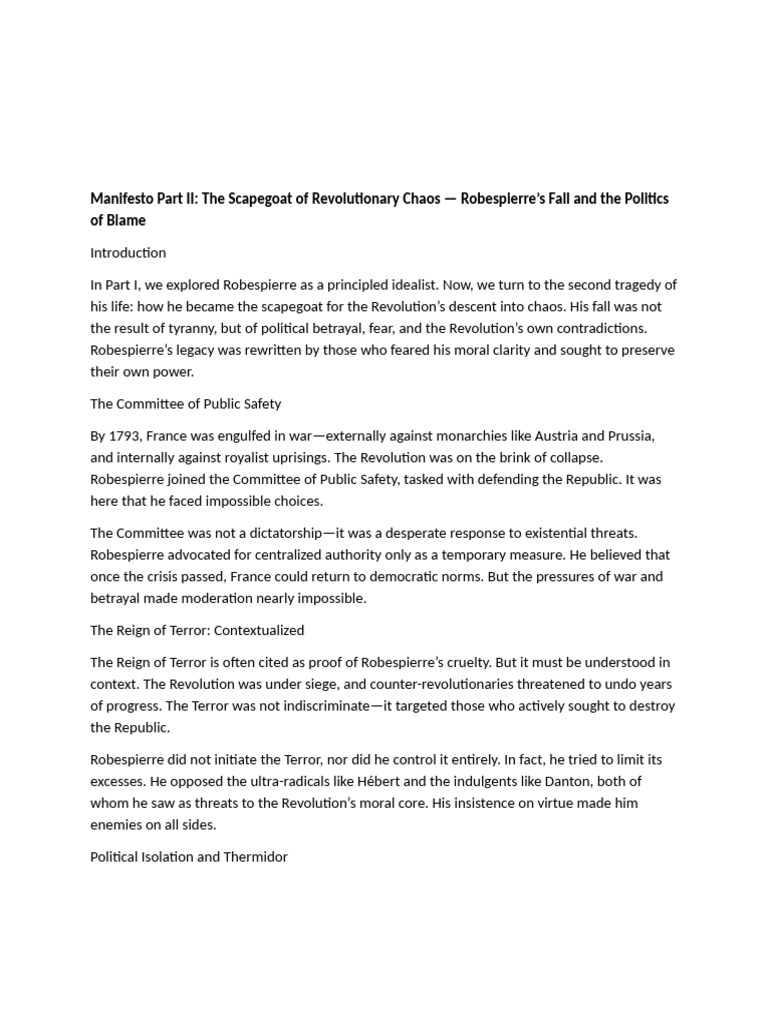 Manifesto Part II: The Scapegoat of Revolutionary Chaos — Robespierre's Fall and the Politics of Blame

Introduction

In Part I, we explored Robespierre as a principled idealist. Now, we turn to the second tragedy of his life: how he became the scapegoat for the Revolution's descent into chaos. His fall was not the result of tyranny, but of political betrayal, fear, and the Revolution's own contradictions. Robespierre's legacy was rewritten by those who feared his moral clarity and sought to preserve their own power.

The Committee of Public Safety

By 1793, France was engulfed in war—externally against monarchies like Austria and Prussia, and internally against royalist uprisings. The Revolution was on the brink of collapse. Robespierre joined the Committee of Public Safety, tasked with defending the Republic. It was here that he faced impossible choices.

The Committee was not a dictatorship—it was a desperate response to existential threats. Robespierre advocated for centralized authority only as a temporary measure. He believed that once the crisis passed, France could return to democratic norms. But the pressures of war and betrayal made moderation nearly impossible.

The Reign of Terror: Contextualized

The Reign of Terror is often cited as proof of Robespierre's cruelty. But it must be understood in context. The Revolution was under siege, and counter-revolutionaries threatened to undo years of progress. The Terror was not indiscriminate—it targeted those who actively sought to destroy the Republic.

Robespierre did not initiate the Terror, nor did he control it entirely. In fact, he tried to limit its excesses. He opposed the ultra-radicals like Hébert and the indulgents like Danton, both of whom he saw as threats to the Revolution's moral core. His insistence on virtue made him enemies on all sides.

Political Isolation and Thermidor